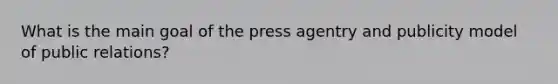 What is the main goal of the press agentry and publicity model of public relations?